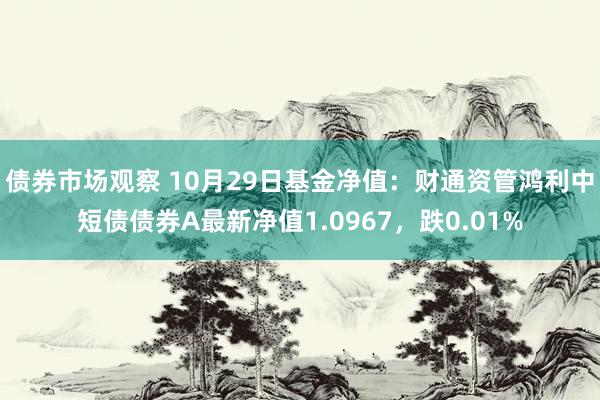 债券市场观察 10月29日基金净值：财通资管鸿利中短债债券A最新净值1.0967，跌0.01%